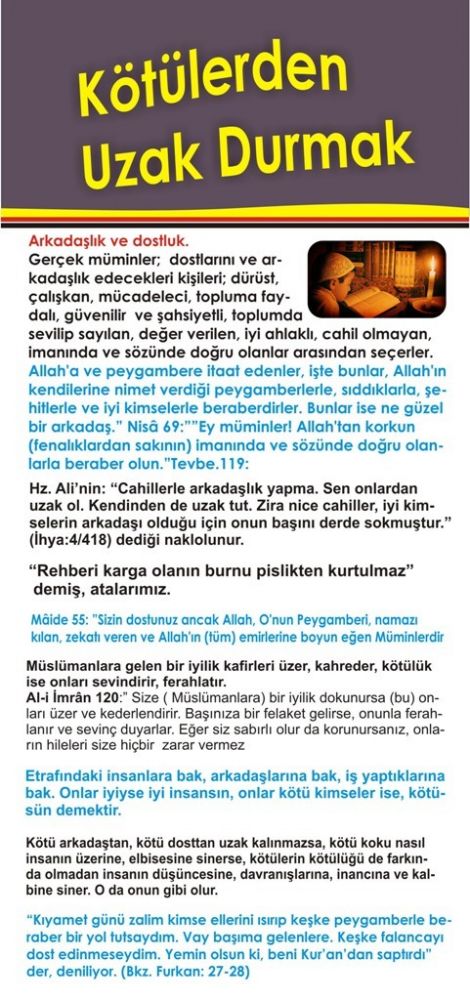 Kötülerden Uzak Durmak

Arkadaşlık ve dostluk.
Gerçek müminler; dostlarını ve arkadaşlık edecekleri kişileri; dürüst, çalışkan, mücadeleci, topluma faydalı, güvenilir ve şahsiyetli, toplumda sevilip sayılan, değer verilen, iyi ahlaklı, cahil olmayan, imanında ve sözünde doğru olanlar arasından seçerler.
Allah'a ve peygambere itaat edenler, işte bunlar, Allah'ın kendilerine nimet verdiği peygamberlerle, sıddıklarla, şehitlerle ve iyi kimselerle beraberdirler. Bunlar ise ne güzel bir arkadaş." Nisâ 69:""Ey müminler! Allah'tan korkun (fenalıklardan sakının) imanında ve sözünde doğru olanlarla beraber olun."Tevbe.119:

Hz. Ali'nin: "Cahillerle arkadaşlık yapma. Sen onlardan uzak ol. Kendinden de uzak tut. Zira nice cahiller, iyi kimselerin arkadaşı olduğu için onun başını derde sokmuştur." (İhya:4/418) dediği naklolunur.

"Rehberi karga olanın burnu pislikten kurtulmaz" demiş, atalarımız.

Mâide 55: "Sizin dostunuz ancak Allah, O'nun Peygamberi, namazı kılan, zekatı veren ve Allah'ın (tüm) emirlerine boyun eğen Müminlerdir

Müslümanlara gelen bir iyilik kafirleri üzer, kahreder, kötülük ise onları sevindirir, ferahlatır.
Al-i İmrân 120:" Size ( Müslümanlara) bir iyilik dokunursa (bu) onları üzer ve kederlendirir. Başınıza bir felaket gelirse, onunla ferahlanır ve sevinç duyarlar. Eğer siz sabırlı olur da korunursanız, onların hileleri size hiçbir zarar vermez

Etrafındaki insanlara bak, arkadaşlarına bak, iş yaptıklarına bak. Onlar iyiyse iyi insansın, onlar kötü kimseler ise, kötüsün demektir.

Kötü arkadaştan, kötü dosttan uzak kalınmazsa, kötü koku nasıl insanın üzerine, elbisesine sinerse, kötülerin kötülüğü de farkında olmadan insanın düşüncesine, davranışlarına, inancına ve kalbine siner. O da onun gibi olur.

"Kıyamet günü zalim kimse ellerini ısırıp keşke peygamberle beraber bir yol tutsaydım. Vay başıma gelenlere. Keşke falancayı dost edinmeseydim. Yemin olsun ki, beni Kur'an'dan saptırdı" der, deniliyor. (Bkz. Furkan: 27-28)